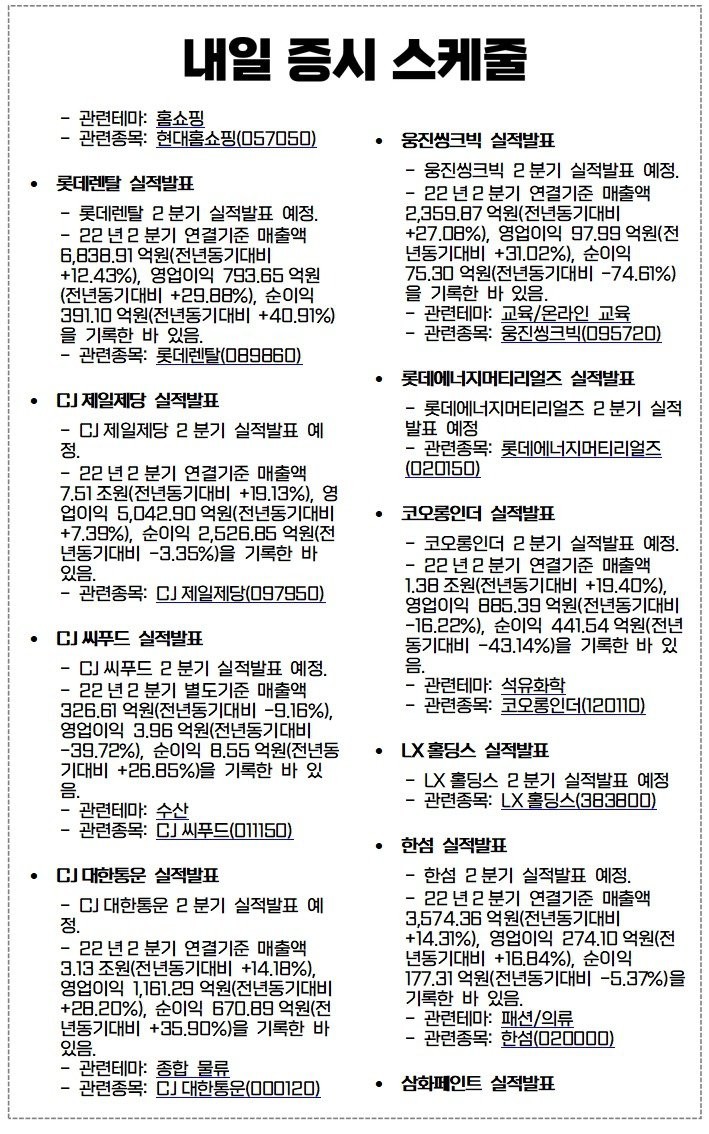 내일 증시 스케줄

- 관련테마: 홈쇼핑
- 관련종목: 현대홈쇼핑(057050)

• 롯데렌탈 실적발표

- 롯데렌탈 2 분기 실적발표 예정.
- 22 년 2 분기 연결기준 매출액 6,838.91 억원(전년동기대비 +12.43%), 영업이익 793.65 억원(전년동기대비 +29.88%), 순이익 391.10 억원(전년동기대비 +40.91%)을 기록한 바 있음.
- 관련종목: 롯데렌탈(089860)

• CJ 제일제당 실적발표

- CJ 제일제당 2 분기 실적발표 예정.
- 22 년 2 분기 연결기준 매출액 7.51 조원(전년동기대비 +19.13%), 영업이익 5,042.90 억원(전년동기대비 +7.39%), 순이익 2,526.85 억원(전년동기대비 -3.35%)을 기록한 바 있음.
- 관련종목: CJ 제일제당(097950)

• CJ 씨푸드 실적발표

- CJ 씨푸드 2 분기 실적발표 예정.
- 22 년 2 분기 별도기준 매출액 326.61 억원(전년동기대비 -9.16%), 영업이익 3.96 억원(전년동기대비 -39.72%), 순이익 8.55 억원(전년동기대비 +26.85%)을 기록한 바 있음.
- 관련테마: 수산
- 관련종목: CJ 씨푸드(011150)

• CJ 대한통운 실적발표

- CJ 대한통운 2 분기 실적발표 예정.
- 22 년 2 분기 연결기준 매출액 3.13 조원(전년동기대비 +14.18%), 영업이익 1,161.29 억원(전년동기대비 +28.20%), 순이익 670.89 억원(전년동기대비 +35.90%)을 기록한 바 있음.
- 관련테마: 종합 물류
- 관련종목: CJ 대한통운(000120)

• 웅진씽크빅 실적발표

- 웅진씽크빅 2 분기 실적발표 예정.
- 22 년 2 분기 연결기준 매출액 2,359.87 억원(전년동기대비 +27.08%), 영업이익 97.99 억원(전년동기대비 +31.02%), 순이익 75.30 억원(전년동기대비 -74.61%)을 기록한 바 있음.
- 관련테마: 교육/온라인 교육
- 관련종목: 웅진씽크빅(095720)

• 롯데에너지머티리얼즈 실적발표

- 롯데에너지머티리얼즈 2 분기 실적발표 예정
- 관련종목: 롯데에너지머티리얼즈(020150)

• 코오롱인더 실적발표

- 코오롱인더 2 분기 실적발표 예정.
- 22 년 2 분기 연결기준 매출액 1.38 조원(전년동기대비 +19.40%), 영업이익 885.39 억원(전년동기대비 -16.22%), 순이익 441.54 억원(전년동기대비 -43.14%)을 기록한 바 있음.
- 관련테마: 석유화학
- 관련종목: 코오롱인더(120110)

• LX 홀딩스 실적발표

- LX 홀딩스 2 분기 실적발표 예정
- 관련종목: LX 홀딩스(383800)

• 한섬 실적발표

- 한섬 2 분기 실적발표 예정.
- 22 년 2 분기 연결기준 매출액 3,574.36 억원(전년동기대비 +14.31%), 영업이익 274.10 억원(전년동기대비 +16.84%), 순이익 177.31 억원(전년동기대비 -5.37%)을 기록한 바 있음.
- 관련테마: 패션/의류
- 관련종목: 한섬(020000)

• 삼화페인트 실적발표